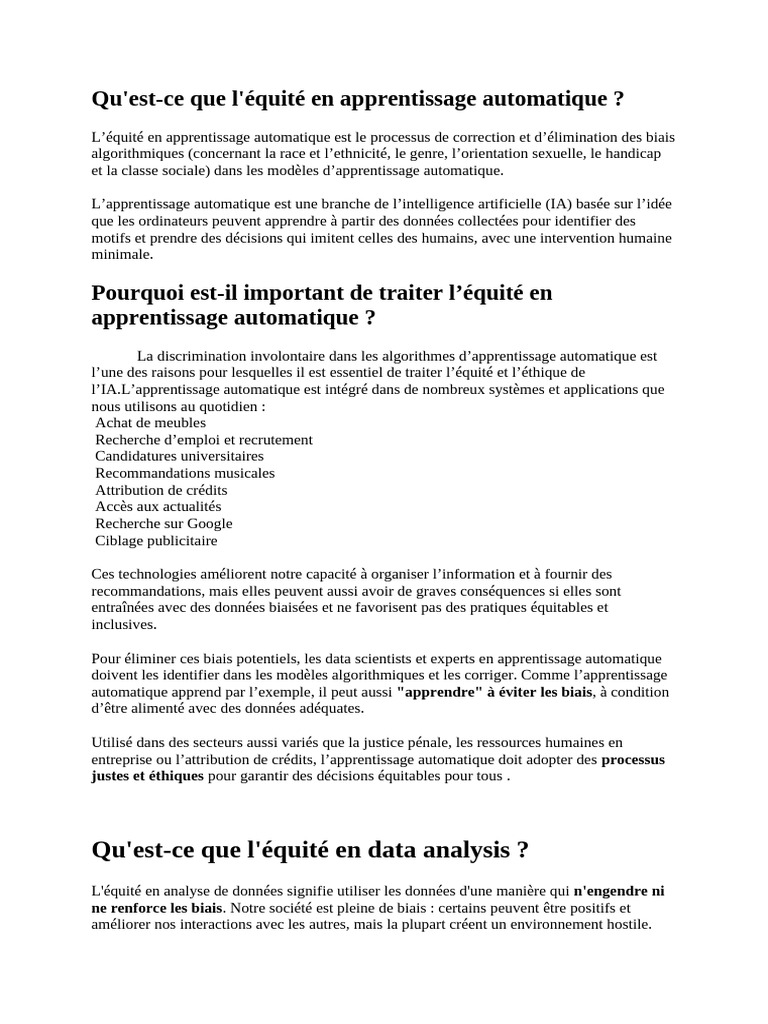 Qu'est-ce que l'équité en apprentissage automatique ?

L’équité en apprentissage automatique est le processus de correction et d’élimination des biais algorithmiques (concernant la race et l’ethnicité, le genre, l’orientation sexuelle, le handicap et la classe sociale) dans les modèles d’apprentissage automatique.

L’apprentissage automatique est une branche de l’intelligence artificielle (IA) basée sur l’idée que les ordinateurs peuvent apprendre à partir des données collectées pour identifier des motifs et prendre des décisions qui imitent celles des humains, avec une intervention humaine minimale.

Pourquoi est-il important de traiter l’équité en apprentissage automatique ?

La discrimination involontaire dans les algorithmes d’apprentissage automatique est l’une des raisons pour lesquelles il est essentiel de traiter l’équité et l’éthique de l’IA.L’apprentissage automatique est intégré dans de nombreux systèmes et applications que nous utilisons au quotidien :
Achat de meubles
Recherche d’emploi et recrutement
Candidatures universitaires
Recommandations musicales
Attribution de crédits
Accès aux actualités
Recherche sur Google
Ciblage publicitaire

Ces technologies améliorent notre capacité à organiser l’information et à fournir des recommandations, mais elles peuvent aussi avoir de graves conséquences si elles sont entraînées avec des données biaisées et ne favorisent pas des pratiques équitables et inclusives.

Pour éliminer ces biais potentiels, les data scientists et experts en apprentissage automatique doivent les identifier dans les modèles algorithmiques et les corriger. Comme l’apprentissage automatique apprend par l’exemple, il peut aussi "apprendre" à éviter les biais, à condition d’être alimenté avec des données adéquates.

Utilisé dans des secteurs aussi variés que la justice pénale, les ressources humaines en entreprise ou l’attribution de crédits, l’apprentissage automatique doit adopter des processus justes et éthiques pour garantir des décisions équitables pour tous .

Qu'est-ce que l'équité en data analysis ?

L'équité en analyse de données signifie utiliser les données d'une manière qui n'engendre ni ne renforce les biais. Notre société est pleine de biais : certains peuvent être positifs et améliorer nos interactions avec les autres, mais la plupart créent un environnement hostile.